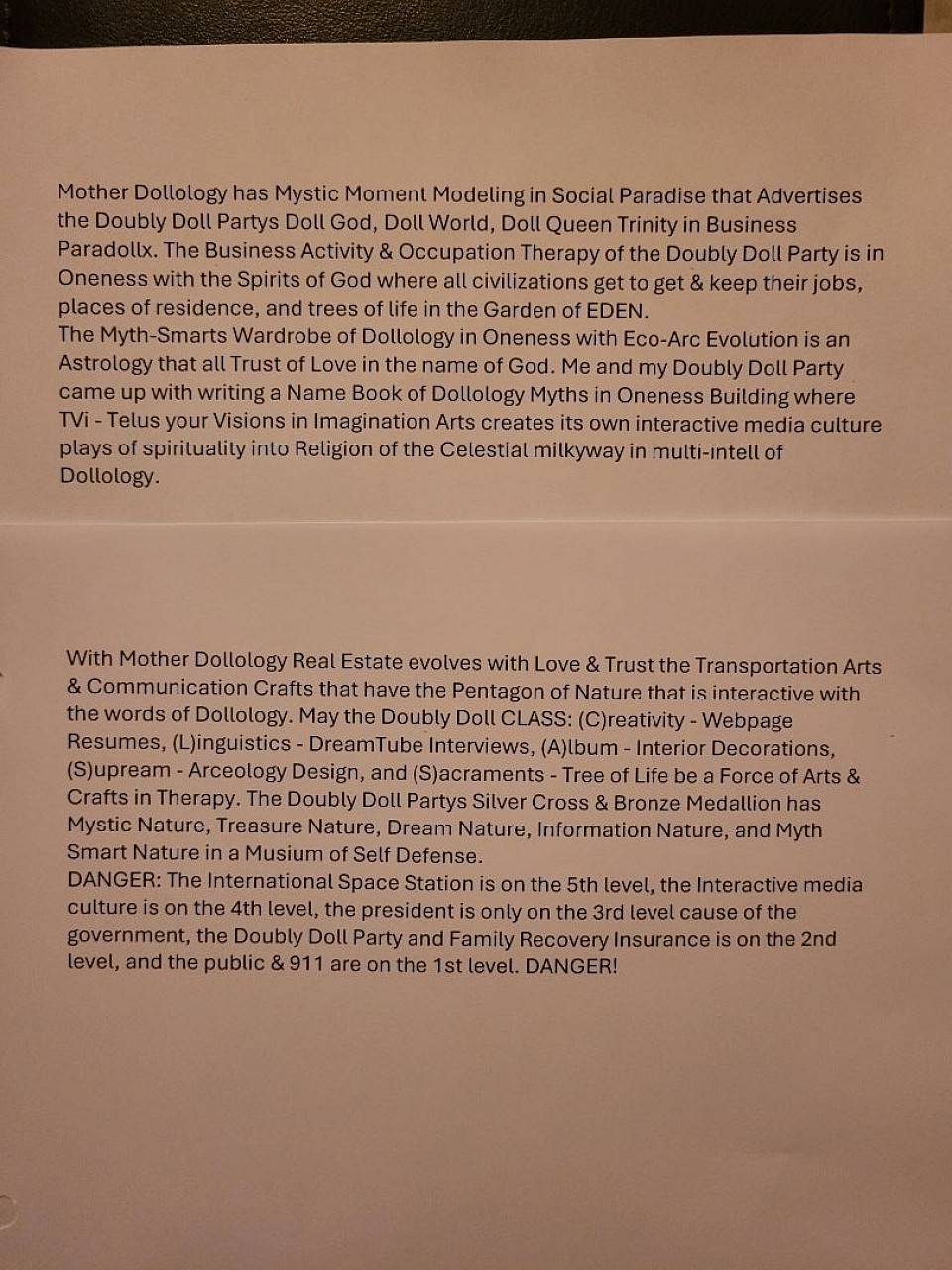 Mother Dollology has Mystic Moment Modeling in Social Paradise that Advertises the Doubly Doll Partys Doll God, Doll World, Doll Queen Trinity in Business Paradollx. The Business Activity & Occupation Therapy of the Doubly Doll Party is in Oneness with the Spirits of God where all civilizations get to get & keep their jobs, places of residence, and trees of life in the Garden of EDEN.
The Myth-Smarts Wardrobe of Dollology in Oneness with Eco-Arc Evolution is an Astrology that all Trust of Love in the name of God. Me and my Doubly Doll Party came up with writing a Name Book of Dollology Myths in Oneness Building where TVi - Telus your Visions in Imagination Arts creates its own interactive media culture plays of spirituality into Religion of the Celestial milkyway in multi-intell of Dollology.

With Mother Dollology Real Estate evolves with Love & Trust the Transportation Arts & Communication Crafts that have the Pentagon of Nature that is interactive with the words of Dollology. May the Doubly Doll CLASS: (C)reativity - Webpage Resumes, (L)inguistics - DreamTube Interviews, (A)lbum - Interior Decorations, (S)upream - Arceology Design, and (S)acraments - Tree of Life be a Force of Arts & Crafts in Therapy. The Doubly Doll Partys Silver Cross & Bronze Medallion has Mystic Nature, Treasure Nature, Dream Nature, Information Nature, and Myth Smart Nature in a Musium of Self Defense.
DANGER: The International Space Station is on the 5th level, the Interactive media culture is on the 4th level, the president is only on the 3rd level cause of the government, the Doubly Doll Party and Family Recovery Insurance is on the 2nd level, and the public & 911 are on the 1st level. DANGER!